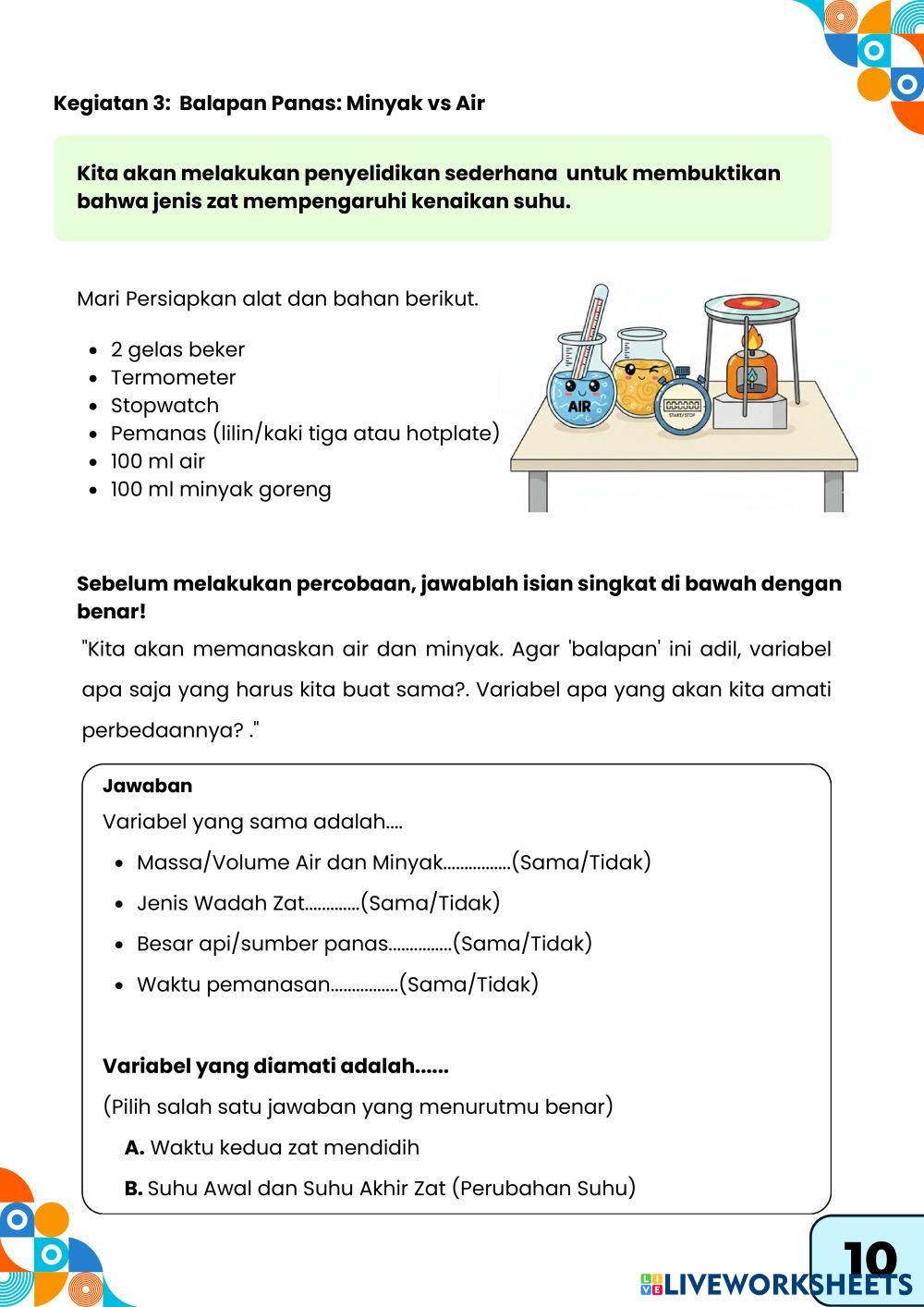 Kegiatan 3: Balapan Panas: Minyak vs Air

Kita akan melakukan penyelidikan sederhana untuk membuktikan bahwa jenis zat mempengaruhi kenaikan suhu.

Mari Persiapkan alat dan bahan berikut.

- 2 gelas beker
- Termometer
- Stopwatch
- Pemanas (lilin/kaki tiga atau hotplate)
- 100 ml air
- 100 ml minyak goreng

AIR

START/STOP

Sebelum melakukan percobaan, jawablah isian singkat di bawah dengan benar!

"Kita akan memanaskan air dan minyak. Agar 'balapan' ini adil, variabel apa saja yang harus kita buat sama?. Variabel apa yang akan kita amati perbedaannya? ."

Jawaban
Variabel yang sama adalah....

- Massa/Volume Air dan Minyak................(Sama/Tidak)
- Jenis Wadah Zat.............(Sama/Tidak)
- Besar api/sumber panas...............(Sama/Tidak)
- Waktu pemanasan................(Sama/Tidak)

Variabel yang diamati adalah......
(Pilih salah satu jawaban yang menurutmu benar)
A. Waktu kedua zat mendidih
B. Suhu Awal dan Suhu Akhir Zat (Perubahan Suhu)

10

LIVEWORKSHEETS